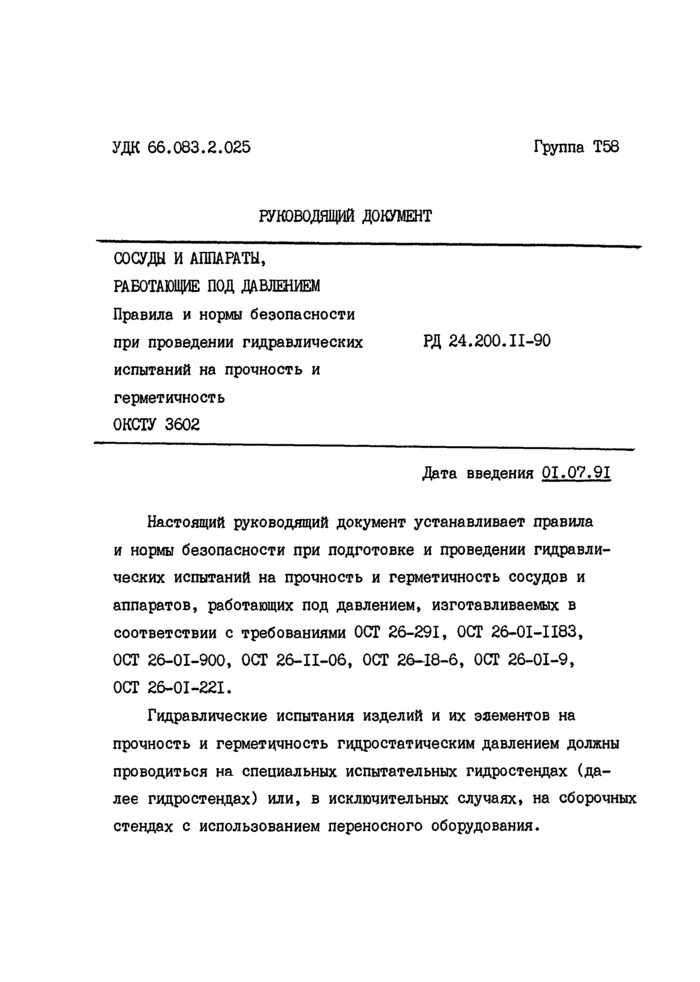 УДК 66.083.2.025

Группа Т58

РУКОВОДЯЩИЙ ДОКУМЕНТ

СОСУДЫ И АППАРАТЫ, РАБОТАЮЩИЕ ПОД ДАВЛЕНИЕМ
Правила и нормы безопасности при проведении гидравлических испытаний на прочность и герметичность
ОКСТУ 3602

РД 24.200.II-90

Дата введения 0I.07.9I

Настоящий руководящий документ устанавливает правила и нормы безопасности при подготовке и проведении гидравлических испытаний на прочность и герметичность сосудов и аппаратов, работающих под давлением, изготавливаемых в соответствии с требованиями ОСТ 26-29I, ОСТ 26-0I-II83, ОСТ 26-0I-900, ОСТ 26-II-06, ОСТ 26-I8-6, ОСТ 26-0I-9, ОСТ 26-0I-22I.

Гидравлические испытания изделий и их элементов на прочность и герметичность гидростатическим давлением должны проводиться на специальных испытательных гидростендах (далее гидростендах) или, в исключительных случаях, на сборочных стендах с использованием переносного оборудования.